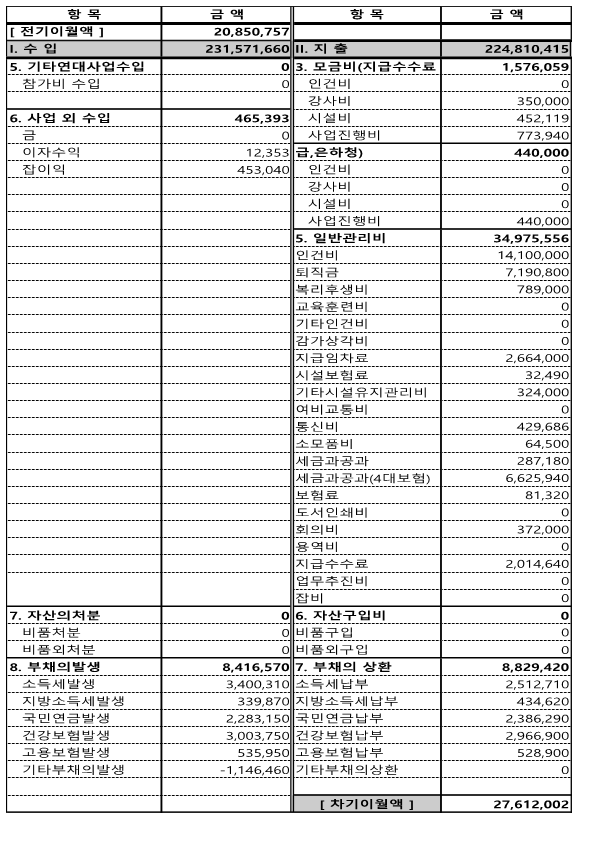 | 항 목 | 금 액 | 항 목 | 금 액 |
|---|---|---|---|
| [ 전기이월액 ] | 20,850,757 | | |
| I. 수 입 | 231,571,660 | II. 지 출 | 224,810,415 |
| 5. 기타연대사업수입 | 0 | 3. 모금비(지급수수료 | 1,576,059 |
| 참가비 수입 | 0 | 인건비 | 0 |
| | | 강사비 | 350,000 |
| 6. 사업 외 수입 | 465,393 | 시설비 | 452,119 |
| 금 | 0 | 사업진행비 | 773,940 |
| 이자수익 | 12,353 | 급,은하청) | 440,000 |
| 잡이익 | 453,040 | 인건비 | 0 |
| | | 강사비 | 0 |
| | | 시설비 | 0 |
| | | 사업진행비 | 440,000 |
| | | 5. 일반관리비 | 34,975,556 |
| | | 인건비 | 14,100,000 |
| | | 퇴직금 | 7,190,800 |
| | | 복리후생비 | 789,000 |
| | | 교육훈련비 | 0 |
| | | 기타인건비 | 0 |
| | | 감가상각비 | 0 |
| | | 지급임차료 | 2,664,000 |
| | | 시설보험료 | 32,490 |
| | | 기타시설유지관리비 | 324,000 |
| | | 여비교통비 | 0 |
| | | 통신비 | 429,686 |
| | | 소모품비 | 64,500 |
| | | 세금과공과 | 287,180 |
| | | 세금과공과(4대보험) | 6,625,940 |
| | | 보험료 | 81,320 |
| | | 도서인쇄비 | 0 |
| | | 회의비 | 372,000 |
| | | 용역비 | 0 |
| | | 지급수수료 | 2,014,640 |
| | | 업무추진비 | 0 |
| | | 잡비 | 0 |
| 7. 자산의처분 | 0 | 6. 자산구입비 | 0 |
| 비품처분 | 0 | 비품구입 | 0 |
| 비품외처분 | 0 | 비품외구입 | 0 |
| 8. 부채의발생 | 8,416,570 | 7. 부채의 상환 | 8,829,420 |
| 소득세발생 | 3,400,310 | 소득세납부 | 2,512,710 |
| 지방소득세발생 | 339,870 | 지방소득세납부 | 434,620 |
| 국민연금발생 | 2,283,150 | 국민연금납부 | 2,386,290 |
| 건강보험발생 | 3,003,750 | 건강보험납부 | 2,966,900 |
| 고용보험발생 | 535,950 | 고용보험납부 | 528,900 |
| 기타부채의발생 | -1,146,460 | 기타부채의상환 | 0 |
| | | | |
| | | [ 차기이월액 ] | 27,612,002 |